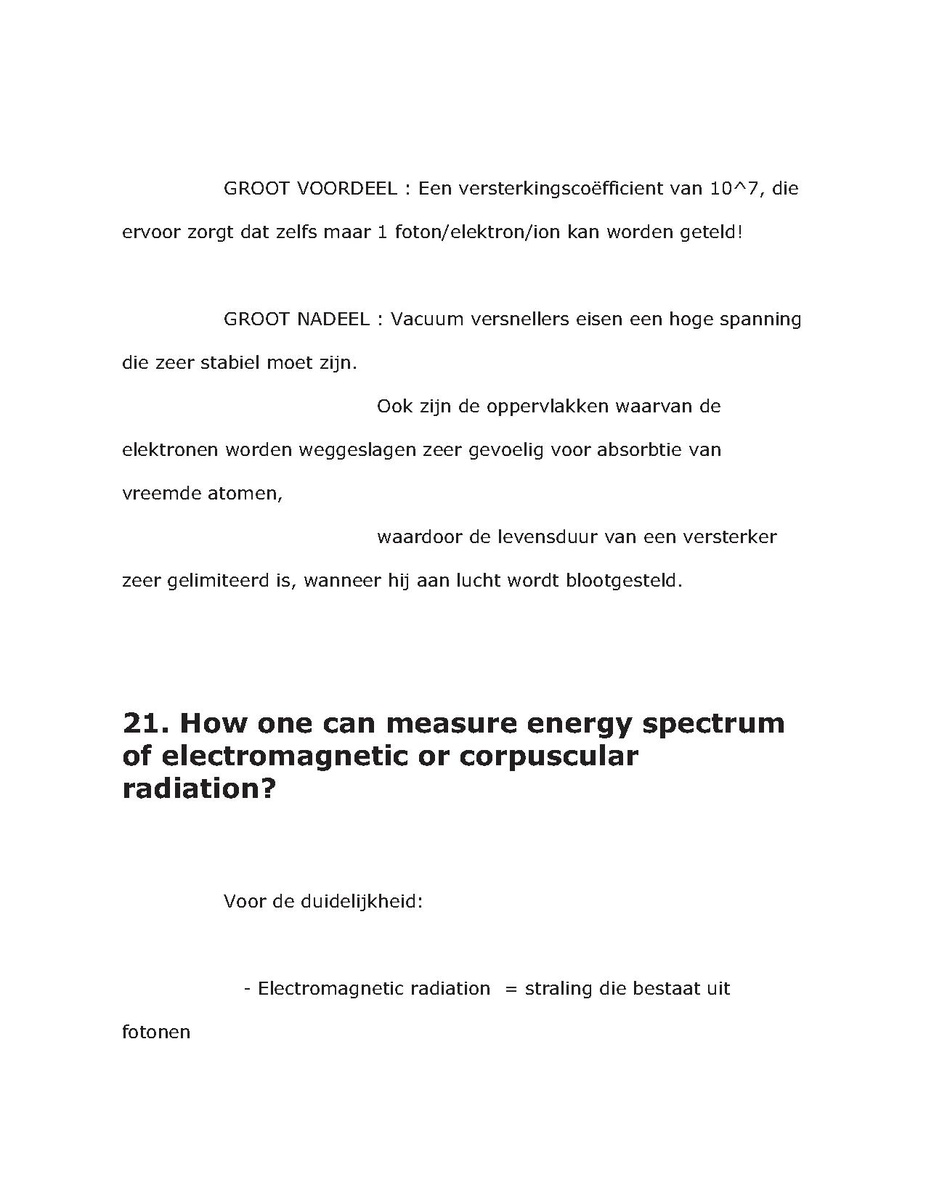 GROOT VOORDEEL : Een versterkingscoëfficient van 10^7, die ervoor zorgt dat zelfs maar 1 foton/elektron/ion kan worden geteld!

GROOT NADEEL : Vacuum versnellers eisen een hoge spanning die zeer stabiel moet zijn.

Ook zijn de oppervlakken waarvan de elektronen worden weggeslagen zeer gevoelig voor absorbtie van vreemde atomen,

waardoor de levensduur van een versterker zeer gelimiteerd is, wanneer hij aan lucht wordt blootgesteld.

21. How one can measure energy spectrum of electromagnetic or corpuscular radiation?

Voor de duidelijkheid:

- Electromagnetic radiation = straling die bestaat uit fotonen